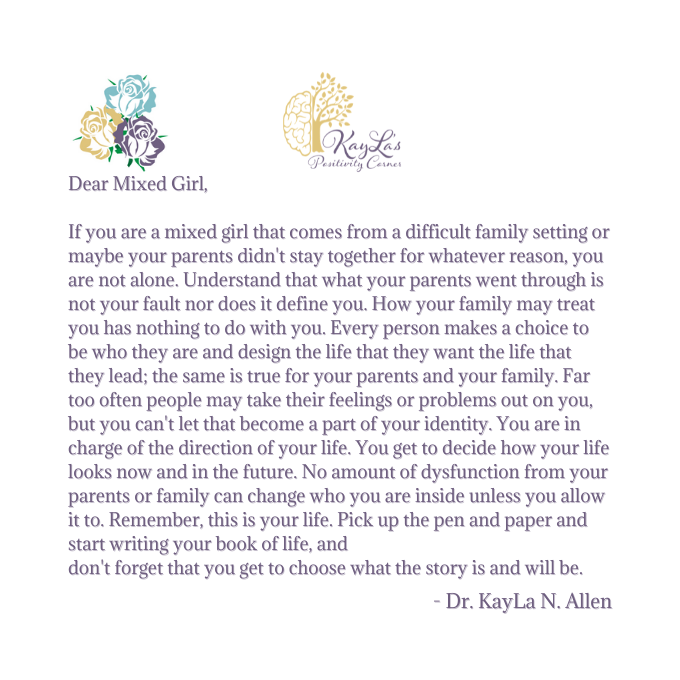 KayLa's
Positivity Corner

Dear Mixed Girl,

If you are a mixed girl that comes from a difficult family setting or maybe your parents didn't stay together for whatever reason, you are not alone. Understand that what your parents went through is not your fault nor does it define you. How your family may treat you has nothing to do with you. Every person makes a choice to be who they are and design the life that they want the life that they lead; the same is true for your parents and your family. Far too often people may take their feelings or problems out on you, but you can't let that become a part of your identity. You are in charge of the direction of your life. You get to decide how your life looks now and in the future. No amount of dysfunction from your parents or family can change who you are inside unless you allow it to. Remember, this is your life. Pick up the pen and paper and start writing your book of life, and
don't forget that you get to choose what the story is and will be.

- Dr. KayLa N. Allen